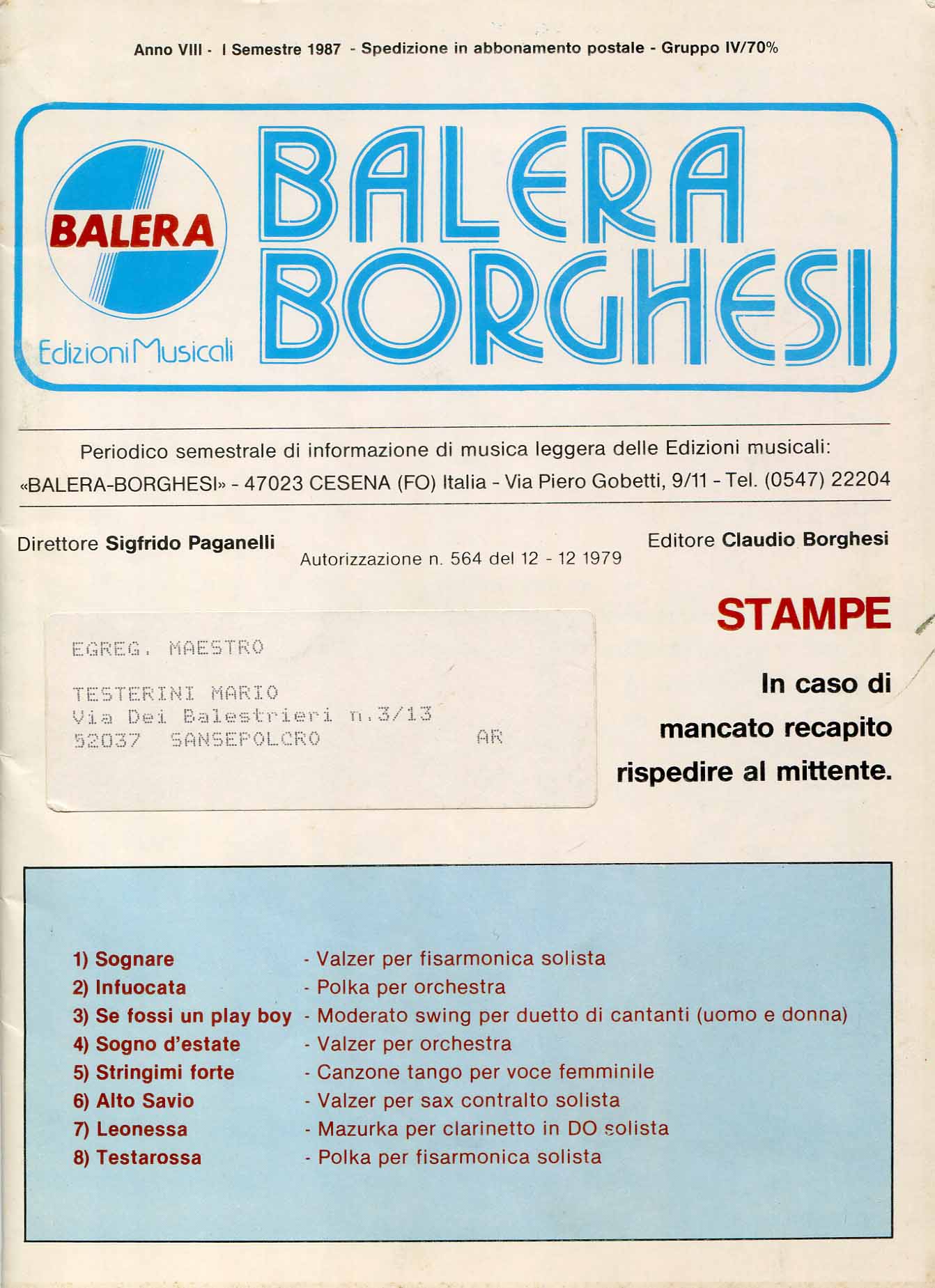 Anno VIII - I Semestre 1987 - Spedizione in abbonamento postale - Gruppo IV/70%

BALERA

Edizioni Musicali

BALERA BORGHESI

Periodico semestrale di informazione di musica leggera delle Edizioni musicali: «BALERA-BORGHESI» - 47023 CESENA (FO) Italia - Via Piero Gobetti, 9/11 - Tel. (0547) 22204

Direttore **Sigfrido Paganelli**

Autorizzazione n. 564 del 12 - 12 1979

Editore **Claudio Borghesi**

EGREG. MAESTRO
TESTERINI MARIO
Via Dei Balestrieri n.3/13
52037 SANSEPOLCRO AR

STAMPE

In caso di mancato recapito rispedire al mittente.

1) Sognare - Valzer per fisarmonica solista
2) Infuocata - Polka per orchestra
3) Se fossi un play boy - Moderato swing per duetto di cantanti (uomo e donna)
4) Sogno d'estate - Valzer per orchestra
5) Stringimi forte - Canzone tango per voce femminile
6) Alto Savio - Valzer per sax contralto solista
7) Leonessa - Mazurka per clarinetto in DO solista
8) Testarossa - Polka per fisarmonica solista